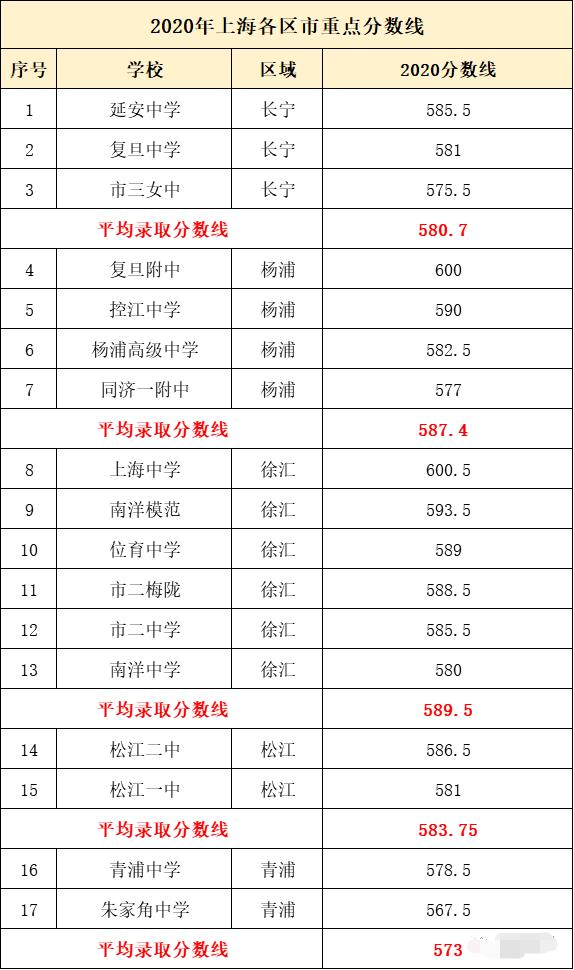 2020年上海各区市重点分数线

| 序号 | 学校 | 区域 | 2020分数线 |
|---|---|---|---|
| 1 | 延安中学 | 长宁 | 585.5 |
| 2 | 复旦中学 | 长宁 | 581 |
| 3 | 市三女中 | 长宁 | 575.5 |
| 平均录取分数线 | | | 580.7 |
| 4 | 复旦附中 | 杨浦 | 600 |
| 5 | 控江中学 | 杨浦 | 590 |
| 6 | 杨浦高级中学 | 杨浦 | 582.5 |
| 7 | 同济一附中 | 杨浦 | 577 |
| 平均录取分数线 | | | 587.4 |
| 8 | 上海中学 | 徐汇 | 600.5 |
| 9 | 南洋模范 | 徐汇 | 593.5 |
| 10 | 位育中学 | 徐汇 | 589 |
| 11 | 市二梅陇 | 徐汇 | 588.5 |
| 12 | 市二中学 | 徐汇 | 585.5 |
| 13 | 南洋中学 | 徐汇 | 580 |
| 平均录取分数线 | | | 589.5 |
| 14 | 松江二中 | 松江 | 586.5 |
| 15 | 松江一中 | 松江 | 581 |
| 平均录取分数线 | | | 583.75 |
| 16 | 青浦中学 | 青浦 | 578.5 |
| 17 | 朱家角中学 | 青浦 | 567.5 |
| 平均录取分数线 | | | 573 |